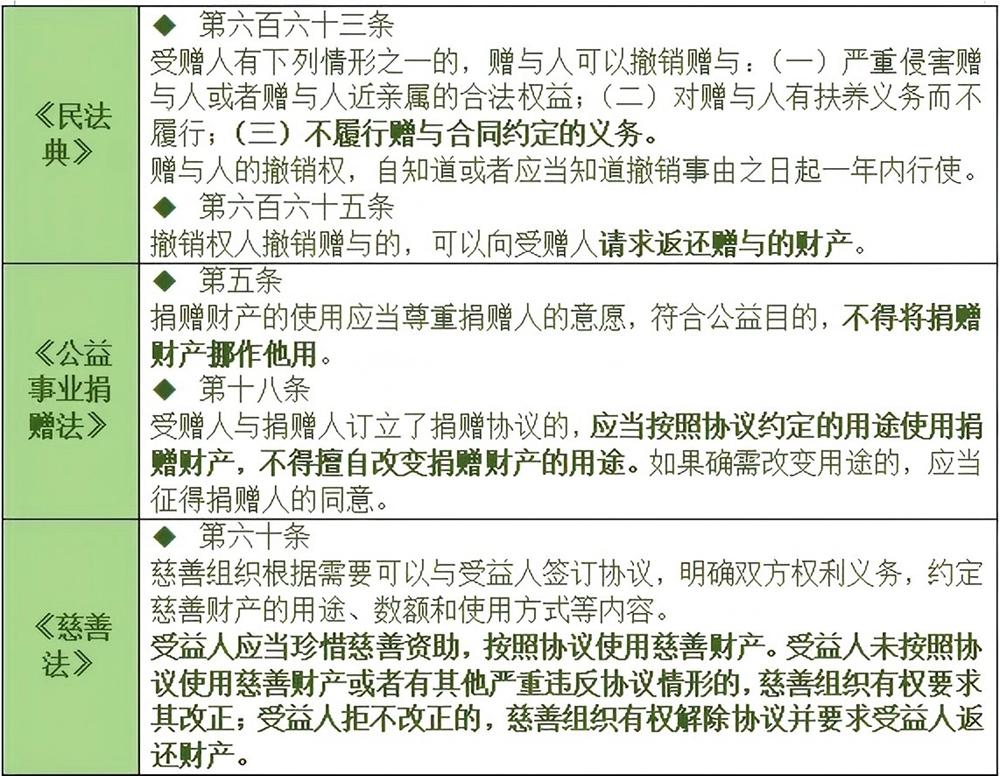 | 《民法典》 | ◆ 第六百六十三条<br>受赠人有下列情形之一的，赠与人可以撤销赠与：（一）严重侵害赠与人或者赠与人近亲属的合法权益；（二）对赠与人有扶养义务而不履行；（三）不履行赠与合同约定的义务。<br>赠与人的撤销权，自知道或者应当知道撤销事由之日起一年内行使。<br>◆ 第六百六十五条<br>撤销权人撤销赠与的，可以向受赠人请求返还赠与的财产。 |
|---|---|
| 《公益事业捐赠法》 | ◆ 第五条<br>捐赠财产的使用应当尊重捐赠人的意愿，符合公益目的，不得将捐赠财产挪作他用。<br>◆ 第十八条<br>受赠人与捐赠人订立了捐赠协议的，应当按照协议约定的用途使用捐赠财产，不得擅自改变捐赠财产的用途。如果确需改变用途的，应当征得捐赠人的同意。 |
| 《慈善法》 | ◆ 第六十条<br>慈善组织根据需要可以与受益人签订协议，明确双方权利义务，约定慈善财产的用途、数额和使用方式等内容。<br>受益人应当珍惜慈善资助，按照协议使用慈善财产。受益人未按照协议使用慈善财产或者有其他严重违反协议情形的，慈善组织有权要求其改正；受益人拒不改正的，慈善组织有权解除协议并要求受益人返还财产。 |